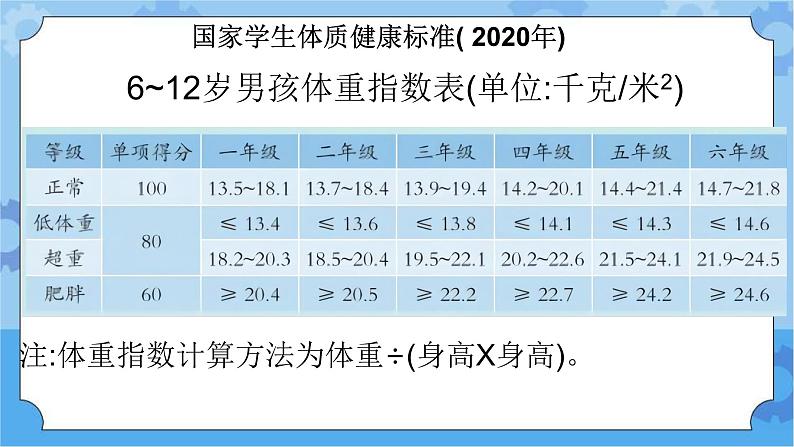 国家学生体质健康标准( 2020年)

6~12岁男孩体重指数表(单位:千克/米$^2$)

| 等级 | 单项得分 | 一年级 | 二年级 | 三年级 | 四年级 | 五年级 | 六年级 |
|---|---|---|---|---|---|---|---|
| 正常 | 100 | 13.5~18.1 | 13.7~18.4 | 13.9~19.4 | 14.2~20.1 | 14.4~21.4 | 14.7~21.8 |
| 低体重 | 80 | ≤ 13.4 | ≤ 13.6 | ≤ 13.8 | ≤ 14.1 | ≤ 14.3 | ≤ 14.6 |
| 超重 | 80 | 18.2~20.3 | 18.5~20.4 | 19.5~22.1 | 20.2~22.6 | 21.5~24.1 | 21.9~24.5 |
| 肥胖 | 60 | ≥ 20.4 | ≥ 20.5 | ≥ 22.2 | ≥ 22.7 | ≥ 24.2 | ≥ 24.6 |

注:体重指数计算方法为体重÷(身高X身高)。